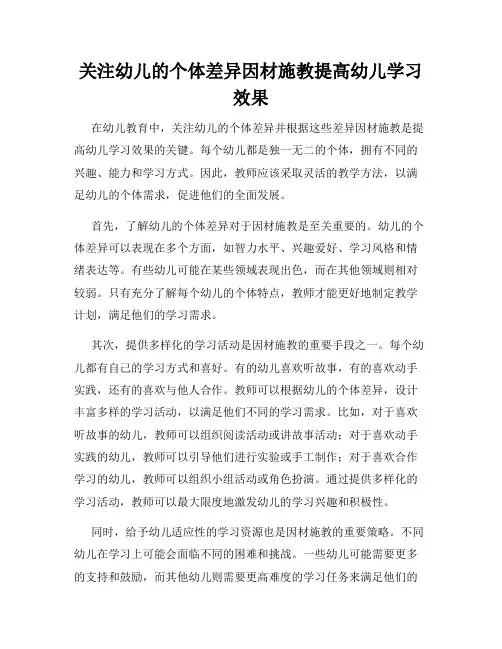 关注幼儿的个体差异因材施教提高幼儿学习效果

在幼儿教育中，关注幼儿的个体差异并根据这些差异因材施教是提高幼儿学习效果的关键。每个幼儿都是独一无二的个体，拥有不同的兴趣、能力和学习方式。因此，教师应该采取灵活的教学方法，以满足幼儿的个体需求，促进他们的全面发展。

首先，了解幼儿的个体差异对于因材施教是至关重要的。幼儿的个体差异可以表现在多个方面，如智力水平、兴趣爱好、学习风格和情绪表达等。有些幼儿可能在某些领域表现出色，而在其他领域则相对较弱。只有充分了解每个幼儿的个体特点，教师才能更好地制定教学计划，满足他们的学习需求。

其次，提供多样化的学习活动是因材施教的重要手段之一。每个幼儿都有自己的学习方式和喜好。有的幼儿喜欢听故事，有的喜欢动手实践，还有的喜欢与他人合作。教师可以根据幼儿的个体差异，设计丰富多样的学习活动，以满足他们不同的学习需求。比如，对于喜欢听故事的幼儿，教师可以组织阅读活动或讲故事活动；对于喜欢动手实践的幼儿，教师可以引导他们进行实验或手工制作；对于喜欢合作学习的幼儿，教师可以组织小组活动或角色扮演。通过提供多样化的学习活动，教师可以最大限度地激发幼儿的学习兴趣和积极性。

同时，给予幼儿适应性的学习资源也是因材施教的重要策略。不同幼儿在学习上可能会面临不同的困难和挑战。一些幼儿可能需要更多的支持和鼓励，而其他幼儿则需要更高难度的学习任务来满足他们的